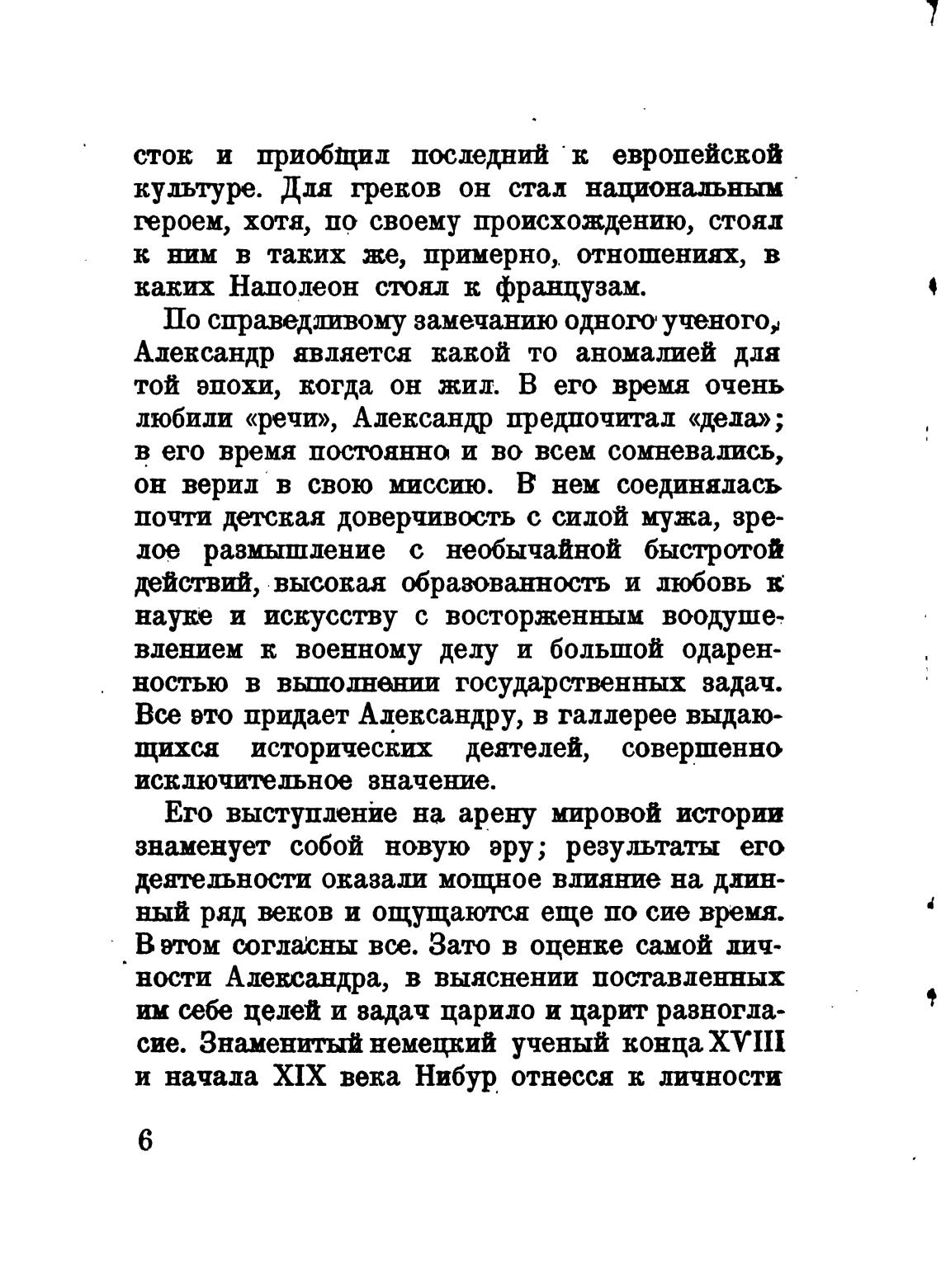 сток и приобщил последний к европейской культуре. Для греков он стал национальным героем, хотя, по своему происхождению, стоял к ним в таких же, примерно, отношениях, в каких Наполеон стоял к французам.

По справедливому замечанию одного ученого, Александр является какой то аномалией для той эпохи, когда он жил. В его время очень любили «речи», Александр предпочитал «дела»; в его время постоянно и во всем сомневались, он верил в свою миссию. В нем соединялась почти детская доверчивость с силой мужа, зрелое размышление с необычайной быстротой действий, высокая образованность и любовь к науке и искусству с восторженным воодушевлением к военному делу и большой одаренностью в выполнении государственных задач. Все это придает Александру, в галлерее выдающихся исторических деятелей, совершенно исключительное значение.

Его выступление на арену мировой истории знаменует собой новую эру; результаты его деятельности оказали мощное влияние на длинный ряд веков и ощущаются еще по сие время. В этом согласны все. Зато в оценке самой личности Александра, в выяснении поставленных им себе целей и задач царило и царит разногласие. Знаменитый немецкий ученый конца XVIII и начала XIX века Нибур отнесся к личности

6